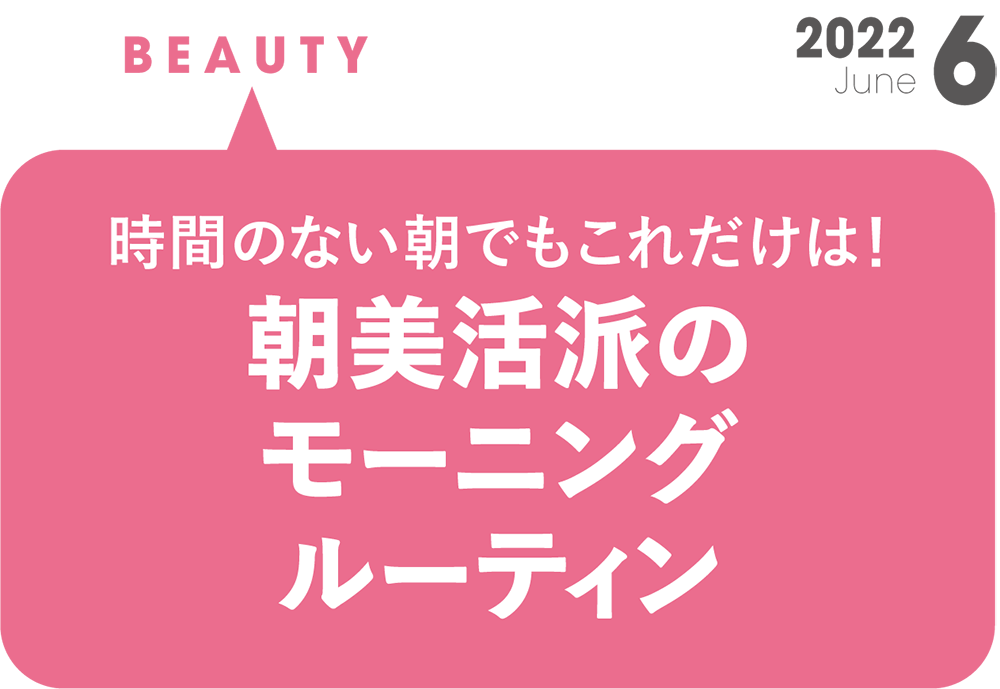 BEAUTY

2022 June 6

時間のない朝でもこれだけは！

朝美活派のモーニングルーティン